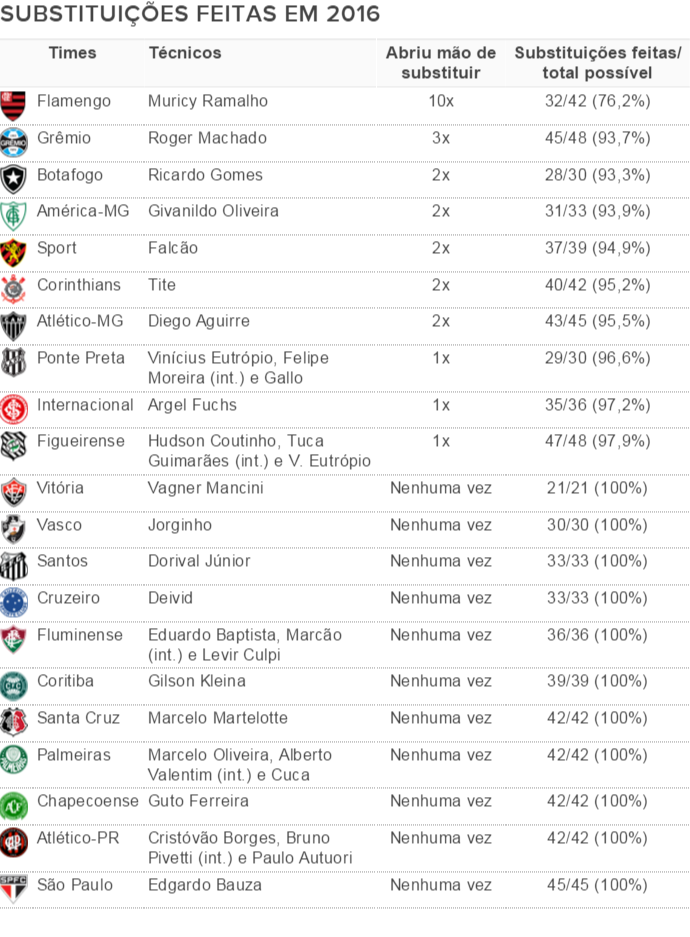 SUBSTITUIÇÕES FEITAS EM 2016

| Times | Técnicos | Abriu mão de substituir | Substituições feitas/ total possível |
|---|---|---|---|
| Flamengo | Muricy Ramalho | 10x | 32/42 (76,2%) |
| Grêmio | Roger Machado | 3x | 45/48 (93,7%) |
| Botafogo | Ricardo Gomes | 2x | 28/30 (93,3%) |
| América-MG | Givanildo Oliveira | 2x | 31/33 (93,9%) |
| Sport | Falcão | 2x | 37/39 (94,9%) |
| Corinthians | Tite | 2x | 40/42 (95,2%) |
| Atlético-MG | Diego Aguirre | 2x | 43/45 (95,5%) |
| Ponte Preta | Vinícius Eutrópio, Felipe Moreira (int.) e Gallo | 1x | 29/30 (96,6%) |
| Internacional | Argel Fuchs | 1x | 35/36 (97,2%) |
| Figueirense | Hudson Coutinho, Tuca Guimarães (int.) e V. Eutrópio | 1x | 47/48 (97,9%) |
| Vitória | Vagner Mancini | Nenhuma vez | 21/21 (100%) |
| Vasco | Jorginho | Nenhuma vez | 30/30 (100%) |
| Santos | Dorival Júnior | Nenhuma vez | 33/33 (100%) |
| Cruzeiro | Deivid | Nenhuma vez | 33/33 (100%) |
| Fluminense | Eduardo Baptista, Marcão (int.) e Levir Culpi | Nenhuma vez | 36/36 (100%) |
| Coritiba | Gilson Kleina | Nenhuma vez | 39/39 (100%) |
| Santa Cruz | Marcelo Martelotte | Nenhuma vez | 42/42 (100%) |
| Palmeiras | Marcelo Oliveira, Alberto Valentim (int.) e Cuca | Nenhuma vez | 42/42 (100%) |
| Chapecoense | Guto Ferreira | Nenhuma vez | 42/42 (100%) |
| Atlético-PR | Cristóvão Borges, Bruno Pivetti (int.) e Paulo Autuori | Nenhuma vez | 42/42 (100%) |
| São Paulo | Edgardo Bauza | Nenhuma vez | 45/45 (100%) |